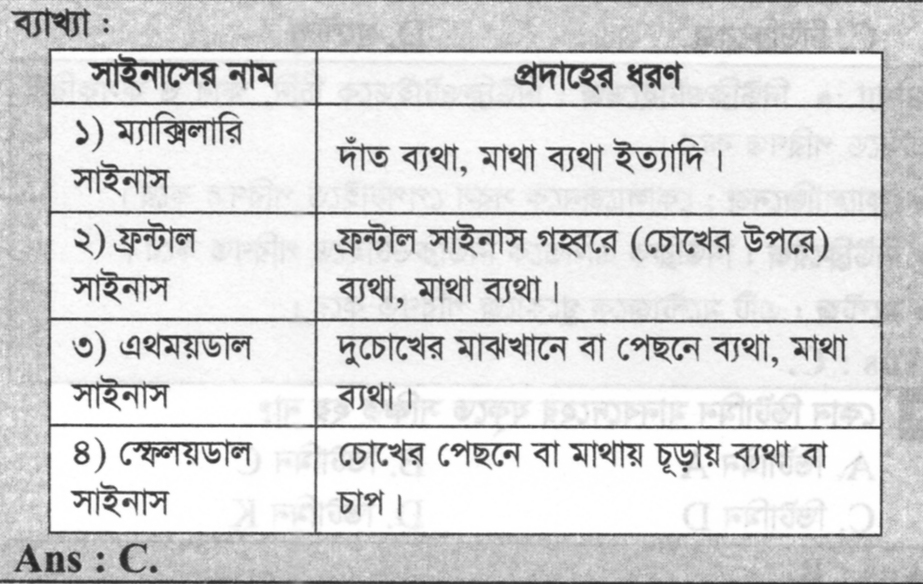 ব্যাখ্যা :

| সাইনাসের নাম | প্রদাহের ধরণ |
|---|---|
| ১) ম্যাক্সিলারি সাইনাস | দাঁত ব্যথা, মাথা ব্যথা ইত্যাদি। |
| ২) ফ্রন্টাল সাইনাস | ফ্রন্টাল সাইনাস গহ্বরে (চোখের উপরে) ব্যথা, মাথা ব্যথা। |
| ৩) এথময়ডাল সাইনাস | দুচোখের মাঝখানে বা পেছনে ব্যথা, মাথা ব্যথা। |
| ৪) স্ফেলয়ডাল সাইনাস | চোখের পেছনে বা মাথায় চূড়ায় ব্যথা বা চাপ। |

Ans : C.